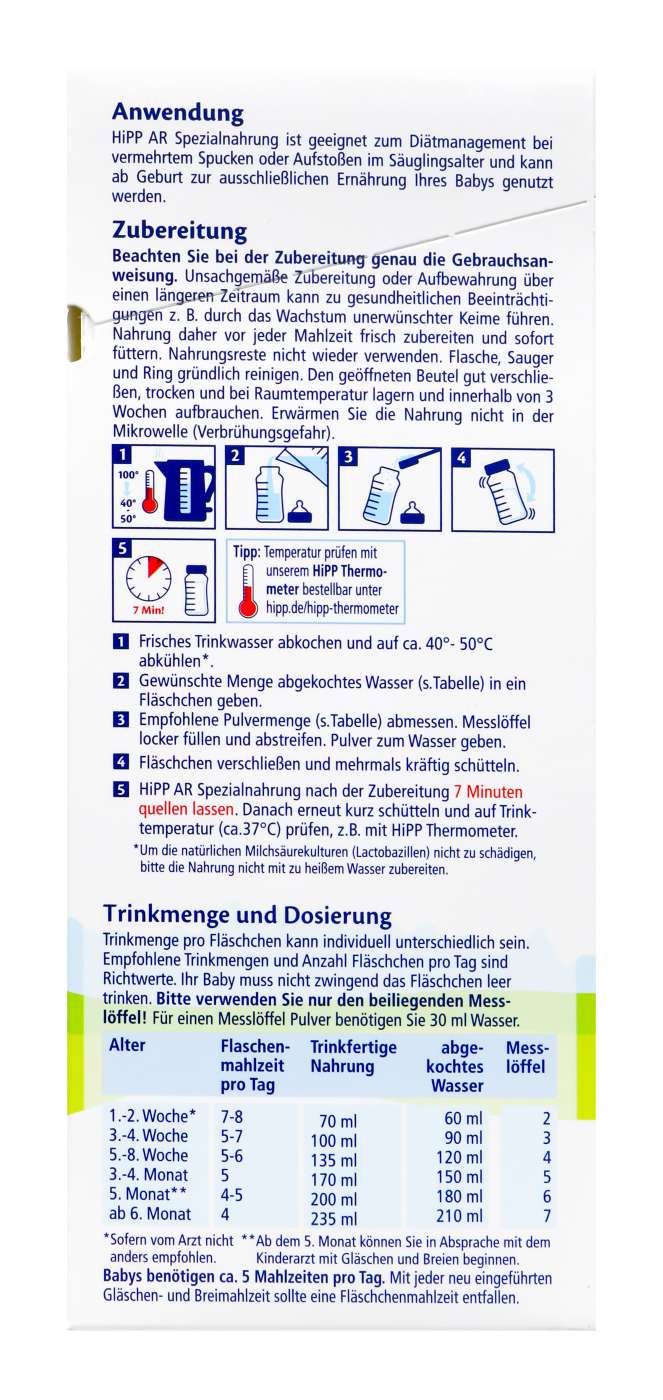 Anwendung
HiPP AR Spezialnahrung ist geeignet zum Diätmanagement bei vermehrtem Spucken oder Aufstoßen im Säuglingsalter und kann ab Geburt zur ausschließlichen Ernährung Ihres Babys genutzt werden.

Zubereitung
Beachten Sie bei der Zubereitung genau die Gebrauchsanweisung. Unsachgemäße Zubereitung oder Aufbewahrung über einen längeren Zeitraum kann zu gesundheitlichen Beeinträchtigungen z. B. durch das Wachstum unerwünschter Keime führen. Nahrung daher vor jeder Mahlzeit frisch zubereiten und sofort füttern. Nahrungsreste nicht wieder verwenden. Flasche, Sauger und Ring gründlich reinigen. Den geöffneten Beutel gut verschließen, trocken und bei Raumtemperatur lagern und innerhalb von 3 Wochen aufbrauchen. Erwärmen Sie die Nahrung nicht in der Mikrowelle (Verbrühungsgefahr).

1
100°
40°
50°
2
3
4
5
7 Min!

Tipp: Temperatur prüfen mit unserem HiPP Thermometer bestellbar unter hipp.de/hipp-thermometer

1 Frisches Trinkwasser abkochen und auf ca. 40°- 50°C abkühlen*.
2 Gewünschte Menge abgekochtes Wasser (s.Tabelle) in ein Fläschchen geben.
3 Empfohlene Pulvermenge (s.Tabelle) abmessen. Messlöffel locker füllen und abstreifen. Pulver zum Wasser geben.
4 Fläschchen verschließen und mehrmals kräftig schütteln.
5 HiPP AR Spezialnahrung nach der Zubereitung 7 Minuten quellen lassen. Danach erneut kurz schütteln und auf Trinktemperatur (ca.37°C) prüfen, z.B. mit HiPP Thermometer.
*Um die natürlichen Milchsäurekulturen (Lactobazillen) nicht zu schädigen, bitte die Nahrung nicht mit zu heißem Wasser zubereiten.

Trinkmenge und Dosierung
Trinkmenge pro Fläschchen kann individuell unterschiedlich sein. Empfohlene Trinkmengen und Anzahl Fläschchen pro Tag sind Richtwerte. Ihr Baby muss nicht zwingend das Fläschchen leer trinken. Bitte verwenden Sie nur den beiliegenden Messlöffel! Für einen Messlöffel Pulver benötigen Sie 30 ml Wasser.

| Alter | Flaschenmahlzeit pro Tag | Trinkfertige Nahrung | abgekochtes Wasser | Messlöffel |
|---|---|---|---|---|
| 1.-2. Woche* | 7-8 | 70 ml | 60 ml | 2 |
| 3.-4. Woche | 5-7 | 100 ml | 90 ml | 3 |
| 5.-8. Woche | 5-6 | 135 ml | 120 ml | 4 |
| 3.-4. Monat | 5 | 170 ml | 150 ml | 5 |
| 5. Monat** | 4-5 | 200 ml | 180 ml | 6 |
| ab 6. Monat | 4 | 235 ml | 210 ml | 7 |

*Sofern vom Arzt nicht anders empfohlen.
**Ab dem 5. Monat können Sie in Absprache mit dem Kinderarzt mit Gläschen und Breien beginnen.
Babys benötigen ca. 5 Mahlzeiten pro Tag. Mit jeder neu eingeführten Gläschen- und Breimahlzeit sollte eine Fläschchenmahlzeit entfallen.